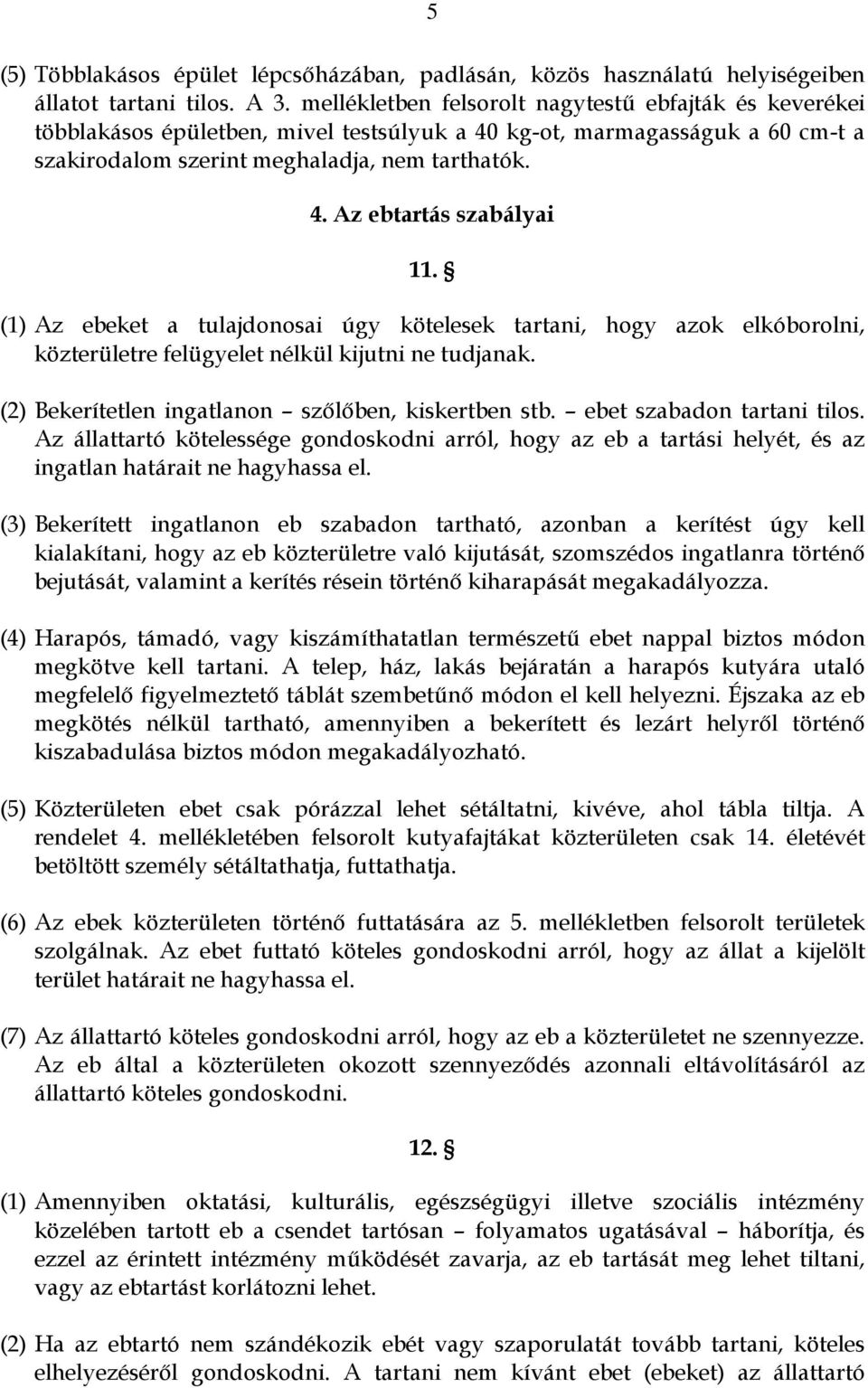 5

(5) Többlakásos épület lépcsőházában, padlásán, közös használatú helyiségeiben állatot tartani tilos. A 3. mellékletben felsorolt nagytestű ebfajták és keverékei többlakásos épületben, mivel testsúlyuk a 40 kg-ot, marmagasságuk a 60 cm-t a szakirodalom szerint meghaladja, nem tarthatók.

4. Az ebtartás szabályai

11. §

(1) Az ebeket a tulajdonosai úgy kötelesek tartani, hogy azok elkóborolni, közterületre felügyelet nélkül kijutni ne tudjanak.

(2) Bekerítetlen ingatlanon – szőlőben, kiskertben stb. – ebet szabadon tartani tilos. Az állattartó kötelessége gondoskodni arról, hogy az eb a tartási helyét, és az ingatlan határait ne hagyhassa el.

(3) Bekerített ingatlanon eb szabadon tartható, azonban a kerítést úgy kell kialakítani, hogy az eb közterületre való kijutását, szomszédos ingatlanra történő bejutását, valamint a kerítés résein történő kiharapását megakadályozza.

(4) Harapós, támadó, vagy kiszámíthatatlan természetű ebet nappal biztos módon megkötve kell tartani. A telep, ház, lakás bejáratán a harapós kutyára utaló megfelelő figyelmeztető táblát szembetűnő módon el kell helyezni. Éjszaka az eb megkötés nélkül tartható, amennyiben a bekerített és lezárt helyről történő kiszabadulása biztos módon megakadályozható.

(5) Közterületen ebet csak pórázzal lehet sétáltatni, kivéve, ahol tábla tiltja. A rendelet 4. mellékletében felsorolt kutyafajtákat közterületen csak 14. életévét betöltött személy sétáltathatja, futtathatja.

(6) Az ebek közterületen történő futtatására az 5. mellékletben felsorolt területek szolgálnak. Az ebet futtató köteles gondoskodni arról, hogy az állat a kijelölt terület határait ne hagyhassa el.

(7) Az állattartó köteles gondoskodni arról, hogy az eb a közterületet ne szennyezze. Az eb által a közterületen okozott szennyeződés azonnali eltávolításáról az állattartó köteles gondoskodni.

12. §

(1) Amennyiben oktatási, kulturális, egészségügyi illetve szociális intézmény közelében tartott eb a csendet tartósan – folyamatos ugatásával – háborítja, és ezzel az érintett intézmény működését zavarja, az eb tartását meg lehet tiltani, vagy az ebtartást korlátozni lehet.

(2) Ha az ebtartó nem szándékozik ebét vagy szaporulatát tovább tartani, köteles elhelyezéséről gondoskodni. A tartani nem kívánt ebet (ebeket) az állattartó